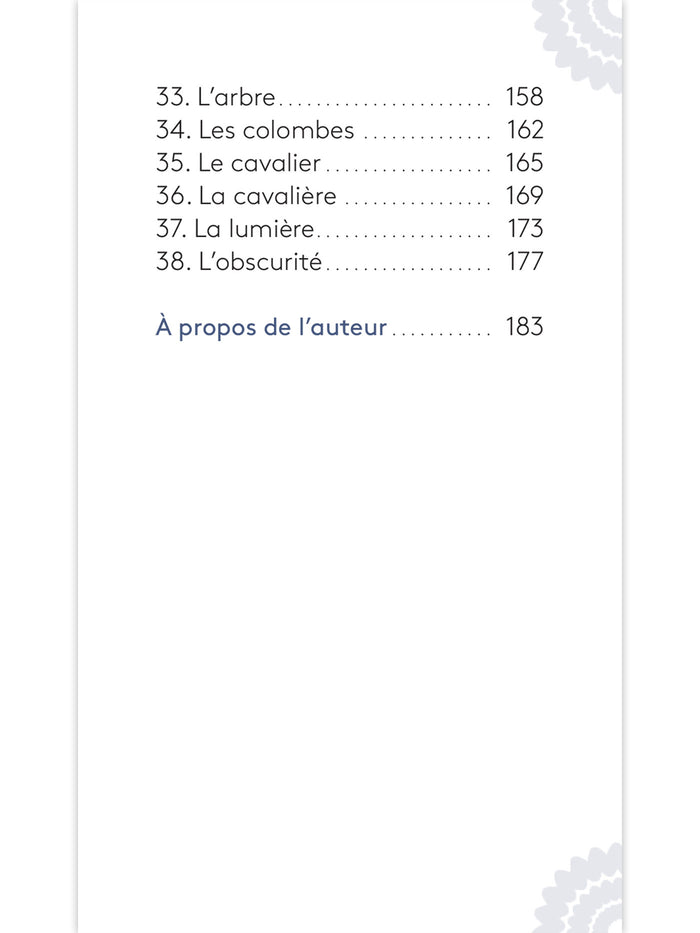 33. L'arbre 158
34. Les colombes 162
35. Le cavalier 165
36. La cavalière 169
37. La lumière 173
38. L'obscurité 177

À propos de l'auteur 183